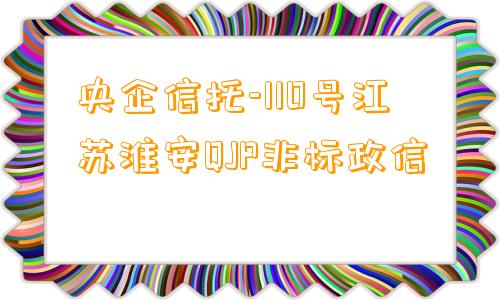 央企信托-110号江苏淮安QJP非标政信